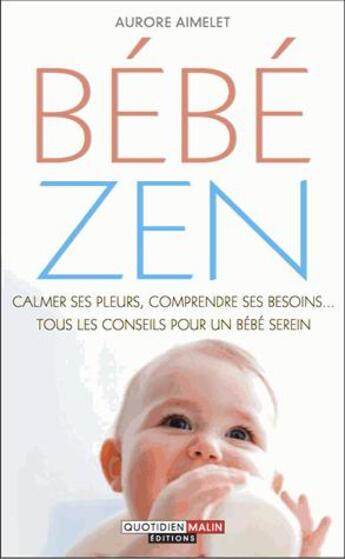 AURORE AIMELET

BÉBÉ
ZEN

CALMER SES PLEURS, COMPRENDRE SES BESOINS…
TOUS LES CONSEILS POUR UN BÉBÉ SEREIN

QUOTIDIEN MALIN
ÉDITIONS